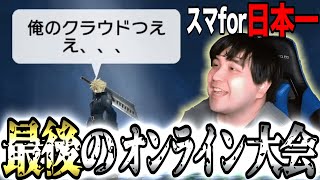 俺のクラウドつええ、、、

スマfor日本一

最後のオンライン大会